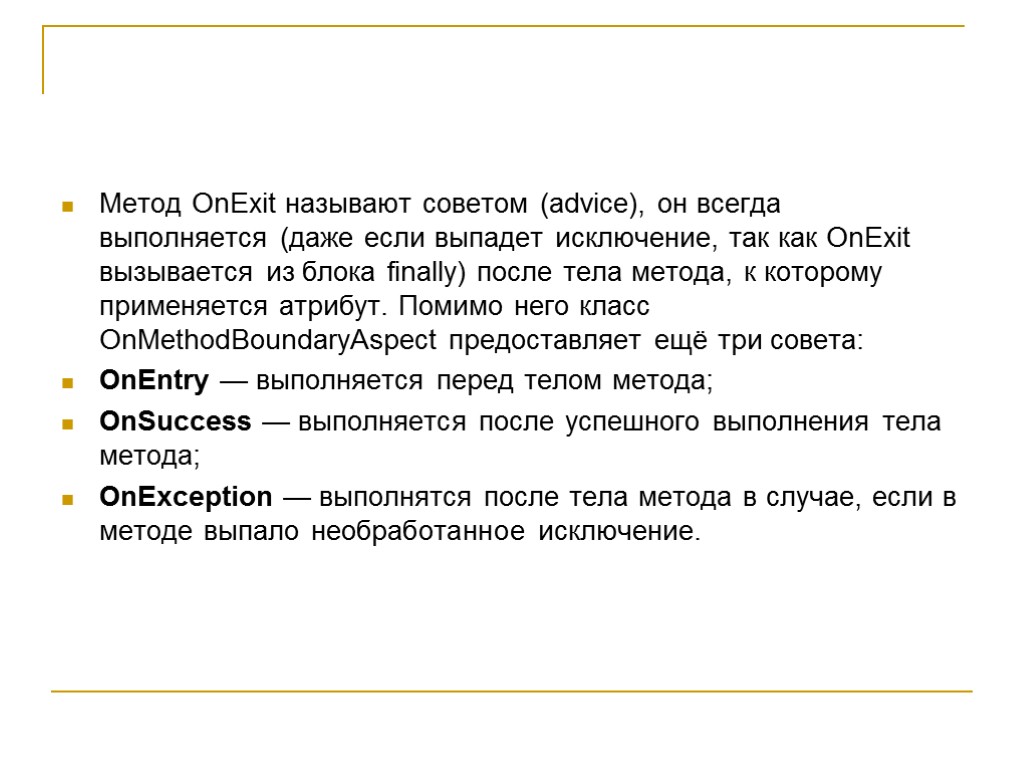 Метод OnExit называют советом (advice), он всегда выполняется (даже если выпадет исключение, так как OnExit вызывается из блока finally) после тела метода, к которому применяется атрибут. Помимо него класс OnMethodBoundaryAspect предоставляет ещё три совета:

OnEntry — выполняется перед телом метода;

OnSuccess — выполняется после успешного выполнения тела метода;

OnException — выполнятся после тела метода в случае, если в методе выпало необработанное исключение.